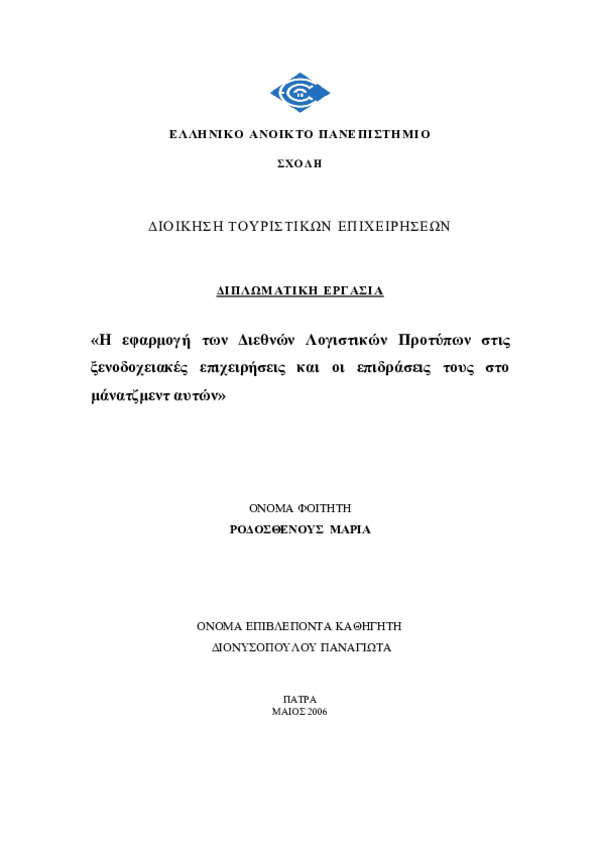 ΕΛΛΗΝΙΚΟ ΑΝΟΙΚΤΟ ΠΑΝΕΠΙΣΤΗΜΙΟ

ΣΧΟΛΗ

ΔΙΟΙΚΗΣΗ ΤΟΥΡΙΣΤΙΚΩΝ ΕΠΙΧΕΙΡΗΣΕΩΝ

ΔΙΠΛΩΜΑΤΙΚΗ ΕΡΓΑΣΙΑ

«Η εφαρμογή των Διεθνών Λογιστικών Προτύπων στις ξενοδοχειακές επιχειρήσεις και οι επιδράσεις τους στο μάνατζμεντ αυτών»

ΟΝΟΜΑ ΦΟΙΤΗΤΗ
ΡΟΔΟΣΘΕΝΟΥΣ ΜΑΡΙΑ

ΟΝΟΜΑ ΕΠΙΒΛΕΠΟΝΤΑ ΚΑΘΗΓΗΤΗ
ΔΙΟΝΥΣΟΠΟΥΛΟΥ ΠΑΝΑΓΙΩΤΑ

ΠΑΤΡΑ
ΜΑΙΟΣ 2006